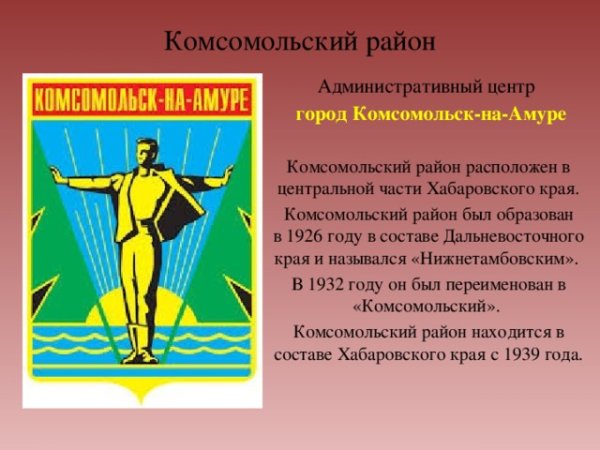 Комсомольский район

КОМСОМОЛЬСК-НА-АМУРЕ

Административный центр

город Комсомольск-на-Амуре

Комсомольский район расположен в центральной части Хабаровского края.

Комсомольский район был образован в 1926 году в составе Дальневосточного края и назывался «Нижнетамбовским».

В 1932 году он был переименован в «Комсомольский».

Комсомольский район находится в составе Хабаровского края с 1939 года.